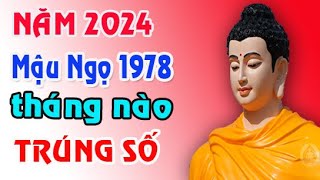 NĂM 2024
Mậu Ngọ 1978
tháng nào
TRÚNG SỐ